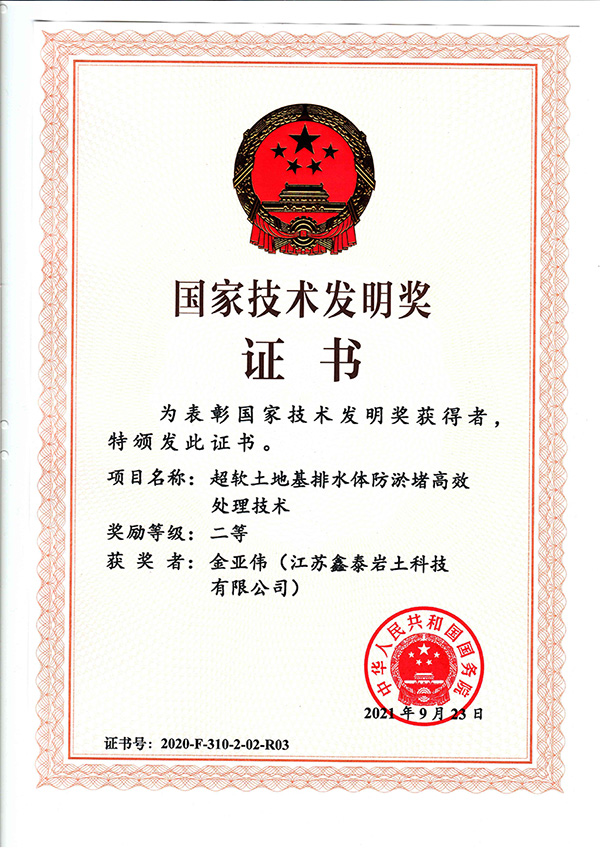 国家技术发明奖

证 书

为表彰国家技术发明奖获得者，特颁发此证书。

项目名称：超软土地基排水体防淤堵高效处理技术

奖励等级：二等

获 奖 者：金亚伟（江苏鑫泰岩土科技有限公司）

中华人民共和国国务院

2021年9月23日

证书号：2020-F-310-2-02-R03